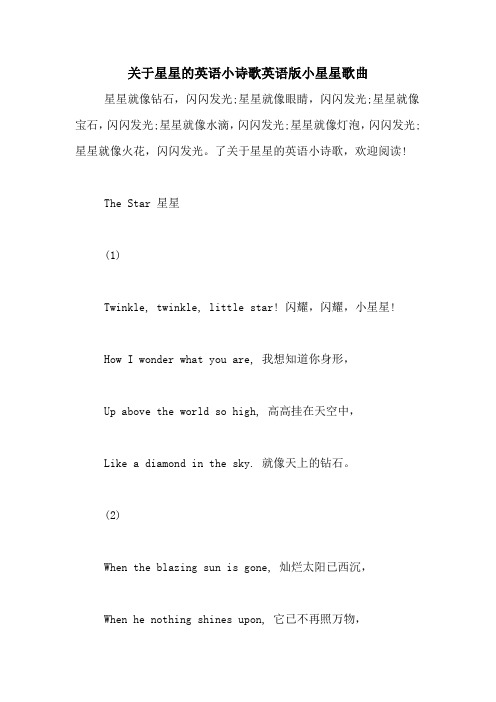 关于星星的英语小诗歌英语版小星星歌曲

星星就像钻石，闪闪发光;星星就像眼睛，闪闪发光;星星就像宝石，闪闪发光;星星就像水滴，闪闪发光;星星就像灯泡，闪闪发光;星星就像火花，闪闪发光。了关于星星的英语小诗歌，欢迎阅读!

The Star 星星

(1)

Twinkle, twinkle, little star! 闪耀，闪耀，小星星!

How I wonder what you are, 我想知道你身形，

Up above the world so high, 高高挂在天空中，

Like a diamond in the sky. 就像天上的钻石。

(2)

When the blazing sun is gone, 灿烂太阳已西沉，

When he nothing shines upon, 它已不再照万物，